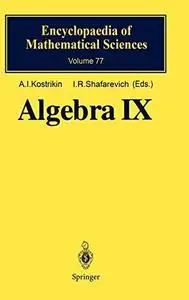 Encyclopaedia of Mathematical Sciences
Volume 77

A.I.Kostrikin I.R.Shafarevich (Eds.)

Algebra IX

Springer